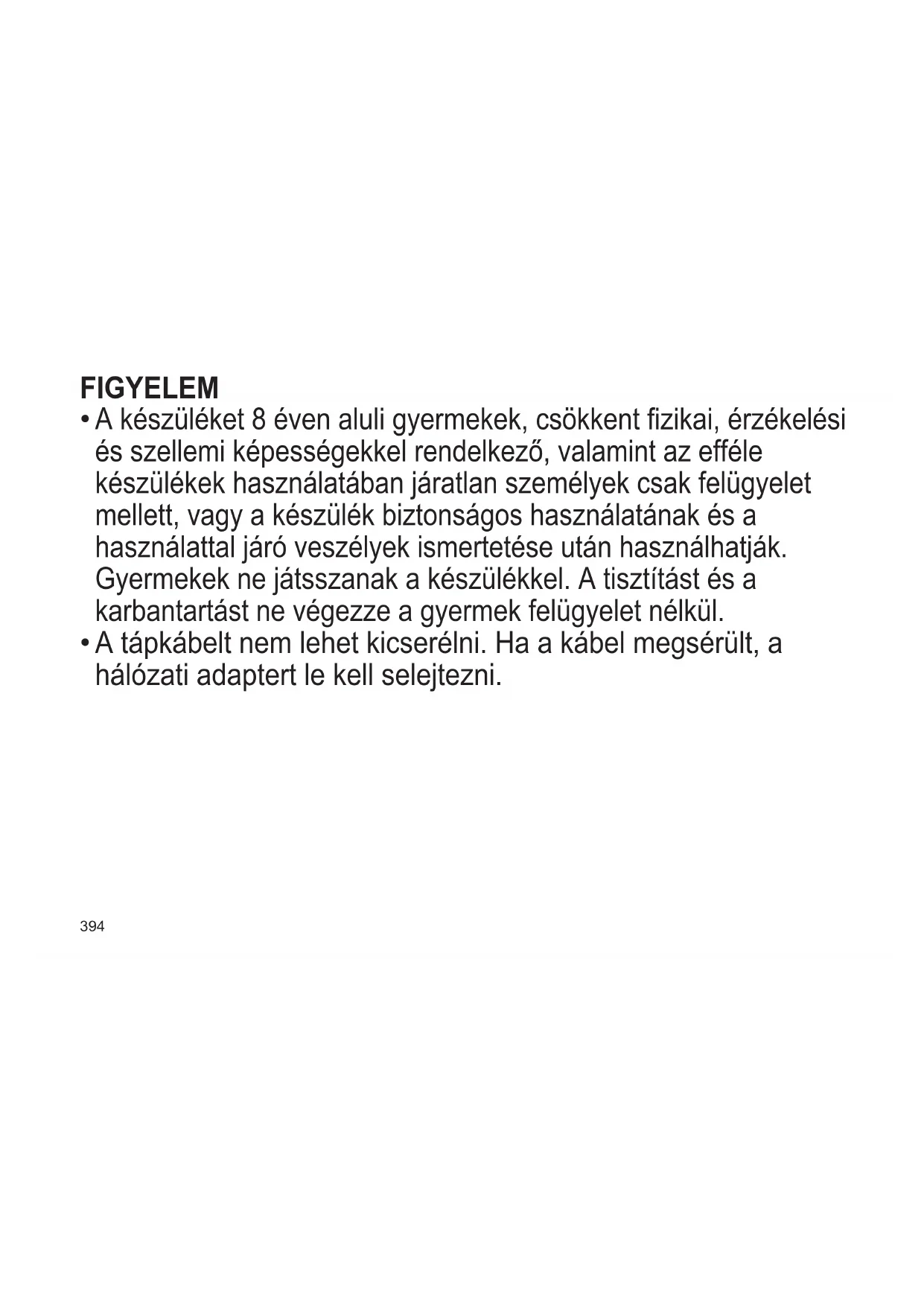 FIGYELEM

• A készüléket 8 éven aluli gyermekek, csökkent fizikai, érzékelési és szellemi képességekkel rendelkező, valamint az efféle készülékek használatában járatlan személyek csak felügyelet mellett, vagy a készülék biztonságos használatának és a használattal járó veszélyek ismertetése után használhatják. Gyermekek ne játsszanak a készülékkel. A tisztítást és a karbantartást ne végezze a gyermek felügyelet nélkül.

• A tápkábelt nem lehet kicserélni. Ha a kábel megsérült, a hálózati adaptert le kell selejtezni.

394